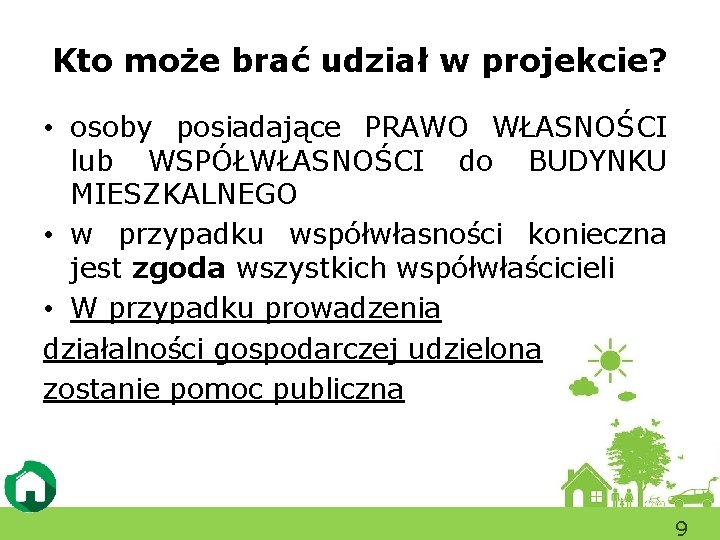 Kto może brać udział w projekcie?

• osoby posiadające PRAWO WŁASNOŚCI lub WSPÓŁWŁASNOŚCI do BUDYNKU MIESZKALNEGO

• w przypadku współwłasności konieczna jest zgoda wszystkich współwłaścicieli

• W przypadku prowadzenia działalności gospodarczej udzielona zostanie pomoc publiczna

9